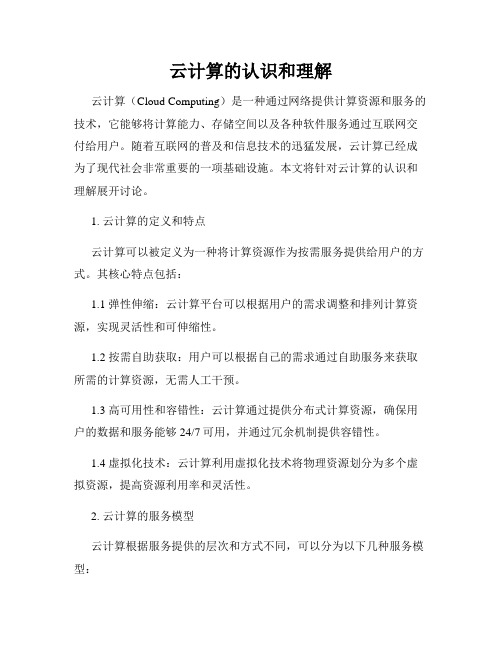 云计算的认识和理解

云计算（Cloud Computing）是一种通过网络提供计算资源和服务的技术，它能够将计算能力、存储空间以及各种软件服务通过互联网交付给用户。随着互联网的普及和信息技术的迅猛发展，云计算已经成为了现代社会非常重要的一项基础设施。本文将针对云计算的认识和理解展开讨论。

1. 云计算的定义和特点

云计算可以被定义为一种将计算资源作为按需服务提供给用户的方式。其核心特点包括：

1.1 弹性伸缩：云计算平台可以根据用户的需求调整和排列计算资源，实现灵活性和可伸缩性。

1.2 按需自助获取：用户可以根据自己的需求通过自助服务来获取所需的计算资源，无需人工干预。

1.3 高可用性和容错性：云计算通过提供分布式计算资源，确保用户的数据和服务能够 24/7 可用，并通过冗余机制提供容错性。

1.4 虚拟化技术：云计算利用虚拟化技术将物理资源划分为多个虚拟资源，提高资源利用率和灵活性。

2. 云计算的服务模型

云计算根据服务提供的层次和方式不同，可以分为以下几种服务模型：